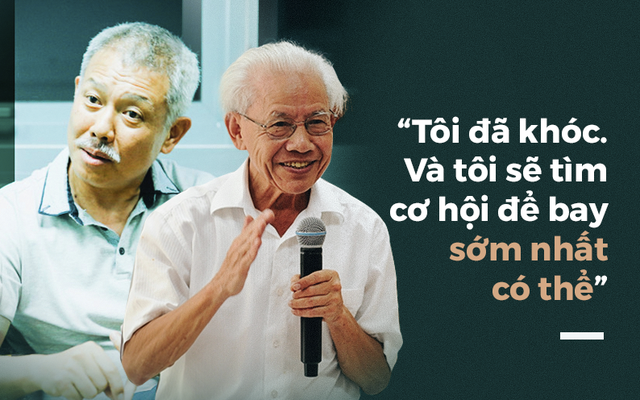 “Tôi đã khóc. Và tôi sẽ tìm cơ hội để bay sớm nhất có thể”